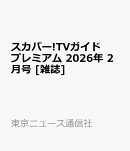 スカパー!TVガイドプレミアム 2026年 2月号 [雑誌]

東京ニュース通信社